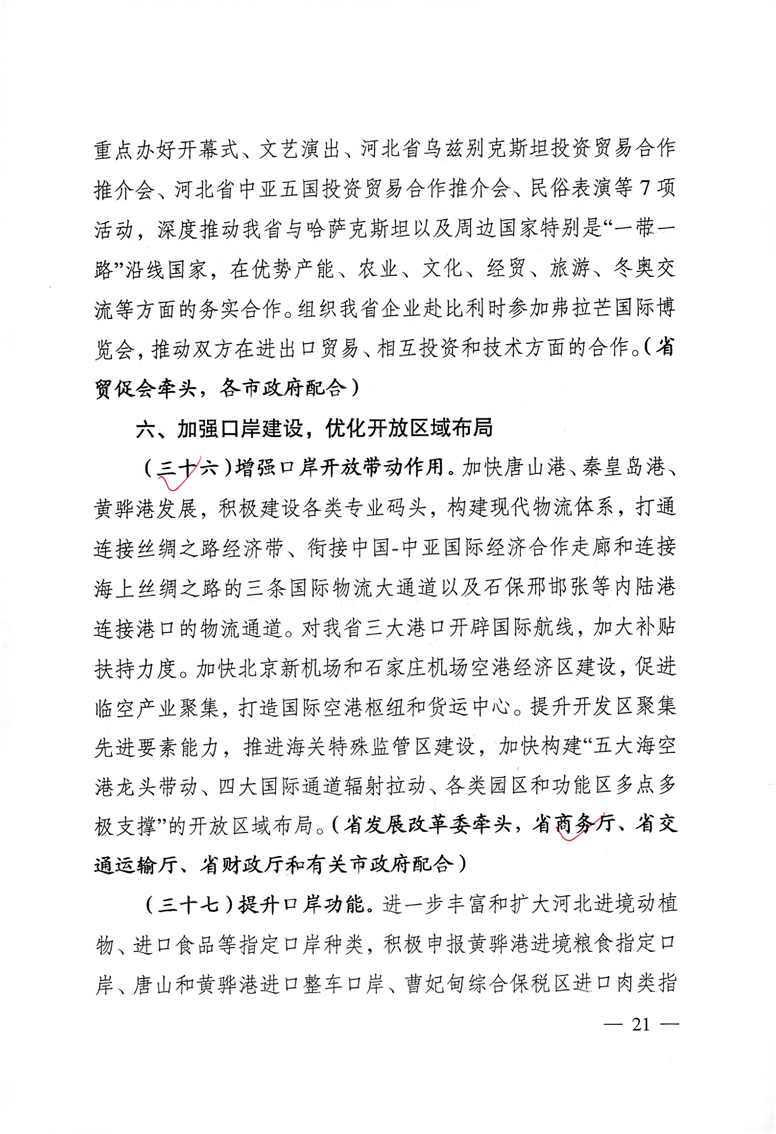 重点办好开幕式、文艺演出、河北省乌兹别克斯坦投资贸易合作推介会、河北省中亚五国投资贸易合作推介会、民俗表演等7项活动，深度推动我省与哈萨克斯坦以及周边国家特别是“一带一路”沿线国家，在优势产能、农业、文化、经贸、旅游、冬奥交流等方面的务实合作。组织我省企业赴比利时参加弗拉芒国际博览会，推动双方在进出口贸易、相互投资和技术方面的合作。（省贸促会牵头，各市政府配合）

六、加强口岸建设，优化开放区域布局

（三十六）增强口岸开放带动作用。加快唐山港、秦皇岛港、黄骅港发展，积极建设各类专业码头，构建现代物流体系，打通连接丝绸之路经济带、衔接中国-中亚国际经济合作走廊和连接海上丝绸之路的三条国际物流大通道以及石保邢邯张等内陆港连接港口的物流通道。对我省三大港口开辟国际航线，加大补贴扶持力度。加快北京新机场和石家庄机场空港经济区建设，促进临空产业聚集，打造国际空港枢纽和货运中心。提升开发区聚集先进要素能力，推进海关特殊监管区建设，加快构建“五大海空港龙头带动、四大国际通道辐射拉动、各类园区和功能区多点多极支撑”的开放区域布局。（省发展改革委牵头，省商务厅、省交通运输厅、省财政厅和有关市政府配合）

（三十七）提升口岸功能。进一步丰富和扩大河北进境动植物、进口食品等指定口岸种类，积极申报黄骅港进境粮食指定口岸、唐山和黄骅港进口整车口岸、曹妃甸综合保税区进口肉类指

— 21 —